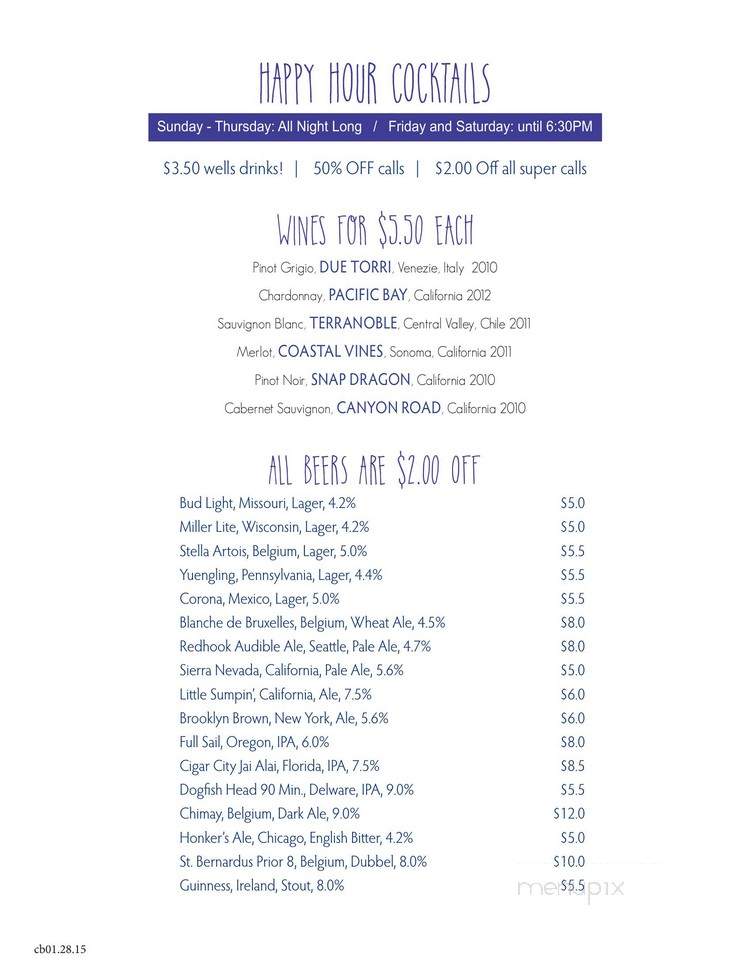 HAPPY HOUR COCKTAILS

Sunday - Thursday: All Night Long / Friday and Saturday: until 6:30PM

$3.50 wells drinks! | 50% OFF calls | $2.00 Off all super calls

WINES FOR $5.50 EACH

Pinot Grigio, DUE TORRI, Venezie, Italy 2010

Chardonnay, PACIFIC BAY, California 2012

Sauvignon Blanc, TERRANOBLE, Central Valley, Chile 2011

Merlot, COASTAL VINES, Sonoma, California 2011

Pinot Noir, SNAP DRAGON, California 2010

Cabernet Sauvignon, CANYON ROAD, California 2010

ALL BEERS ARE $2.00 OFF

| | |
|---|---|
| Bud Light, Missouri, Lager, 4.2% | $5.0 |
| Miller Lite, Wisconsin, Lager, 4.2% | $5.0 |
| Stella Artois, Belgium, Lager, 5.0% | $5.5 |
| Yuengling, Pennsylvania, Lager, 4.4% | $5.5 |
| Corona, Mexico, Lager, 5.0% | $5.5 |
| Blanche de Bruxelles, Belgium, Wheat Ale, 4.5% | $8.0 |
| Redhook Audible Ale, Seattle, Pale Ale, 4.7% | $8.0 |
| Sierra Nevada, California, Pale Ale, 5.6% | $5.0 |
| Little Sumpin', California, Ale, 7.5% | $6.0 |
| Brooklyn Brown, New York, Ale, 5.6% | $6.0 |
| Full Sail, Oregon, IPA, 6.0% | $8.0 |
| Cigar City Jai Alai, Florida, IPA, 7.5% | $8.5 |
| Dogfish Head 90 Min., Delware, IPA, 9.0% | $5.5 |
| Chimay, Belgium, Dark Ale, 9.0% | $12.0 |
| Honker's Ale, Chicago, English Bitter, 4.2% | $5.0 |
| St. Bernardus Prior 8, Belgium, Dubbel, 8.0% | $10.0 |
| Guinness, Ireland, Stout, 8.0% | $5.5 |

menupix

cb01.28.15